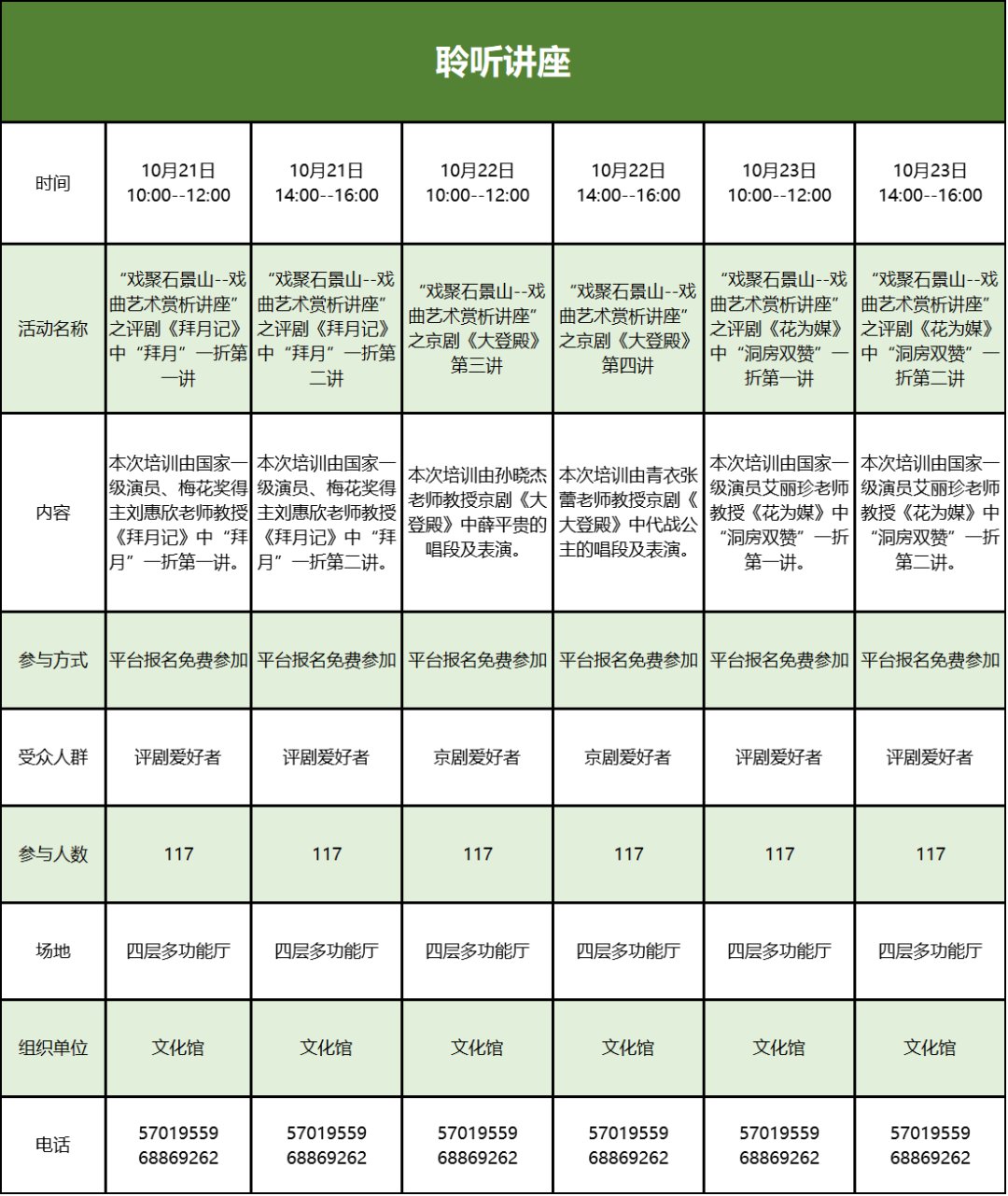 聆听讲座

| 时间 | 10月21日 10:00--12:00 | 10月21日 14:00--16:00 | 10月22日 10:00--12:00 | 10月22日 14:00--16:00 | 10月23日 10:00--12:00 | 10月23日 14:00--16:00 |
|---|---|---|---|---|---|---|
| 活动名称 | “戏聚石景山--戏曲艺术赏析讲座”之评剧《拜月记》中“拜月”一折第一讲 | “戏聚石景山--戏曲艺术赏析讲座”之评剧《拜月记》中“拜月”一折第二讲 | “戏聚石景山--戏曲艺术赏析讲座”之京剧《大登殿》第三讲 | “戏聚石景山--戏曲艺术赏析讲座”之京剧《大登殿》第四讲 | “戏聚石景山--戏曲艺术赏析讲座”之评剧《花为媒》中“洞房双赞”一折第一讲 | “戏聚石景山--戏曲艺术赏析讲座”之评剧《花为媒》中“洞房双赞”一折第二讲 |
| 内容 | 本次培训由国家一级演员、梅花奖得主刘惠欣老师教授《拜月记》中“拜月”一折第一讲。 | 本次培训由国家一级演员、梅花奖得主刘惠欣老师教授《拜月记》中“拜月”一折第二讲。 | 本次培训由孙晓杰老师教授京剧《大登殿》中薛平贵的唱段及表演。 | 本次培训由青衣张蕾老师教授京剧《大登殿》中代战公主的唱段及表演。 | 本次培训由国家一级演员艾丽珍老师教授《花为媒》中“洞房双赞”一折第一讲。 | 本次培训由国家一级演员艾丽珍老师教授《花为媒》中“洞房双赞”一折第二讲。 |
| 参与方式 | 平台报名免费参加 | 平台报名免费参加 | 平台报名免费参加 | 平台报名免费参加 | 平台报名免费参加 | 平台报名免费参加 |
| 受众人群 | 评剧爱好者 | 评剧爱好者 | 京剧爱好者 | 京剧爱好者 | 评剧爱好者 | 评剧爱好者 |
| 参与人数 | 117 | 117 | 117 | 117 | 117 | 117 |
| 场地 | 四层多功能厅 | 四层多功能厅 | 四层多功能厅 | 四层多功能厅 | 四层多功能厅 | 四层多功能厅 |
| 组织单位 | 文化馆 | 文化馆 | 文化馆 | 文化馆 | 文化馆 | 文化馆 |
| 电话 | 57019559 68869262 | 57019559 68869262 | 57019559 68869262 | 57019559 68869262 | 57019559 68869262 | 57019559 68869262 |